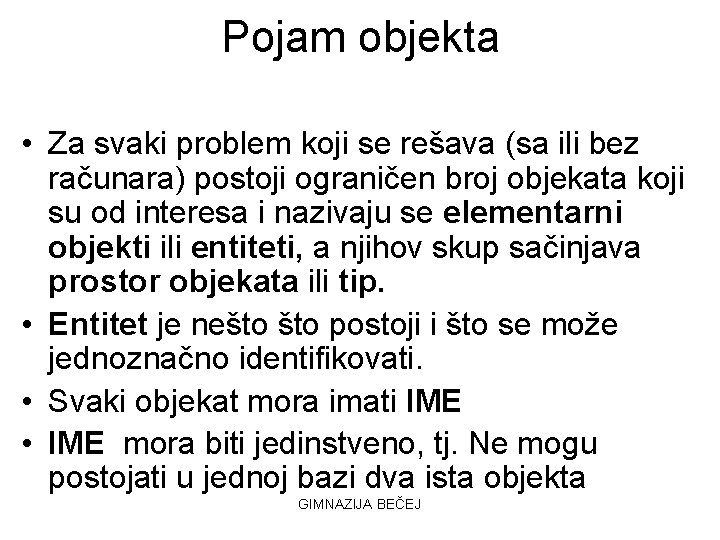 Pojam objekta

• Za svaki problem koji se rešava (sa ili bez računara) postoji ograničen broj objekata koji su od interesa i nazivaju se elementarni objekti ili entiteti, a njihov skup sačinjava prostor objekata ili tip.

• Entitet je nešto što postoji i što se može jednoznačno identifikovati.

• Svaki objekat mora imati IME

• IME mora biti jedinstveno, tj. Ne mogu postojati u jednoj bazi dva ista objekta

GIMNAZIJA BEČEJ